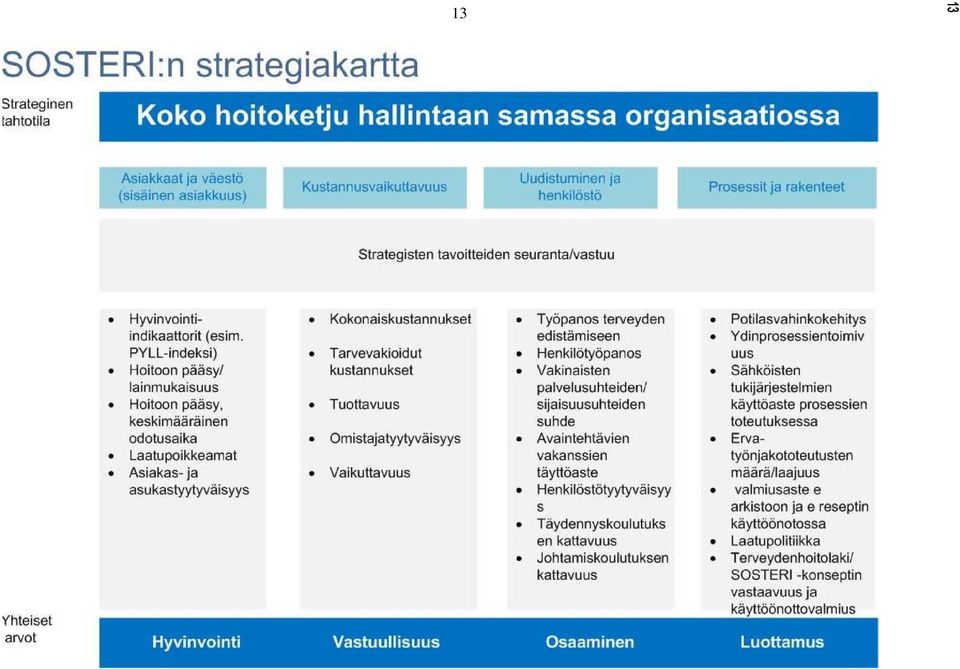 13

13

SOSTERI:n strategiakartta

Strateginen tahtotila

Koko hoitoketju hallintaan samassa organisaatiossa

Asiakkaat ja väestö (sisäinen asiakkuus)

Kustannusvaikuttavuus

Uudistuminen ja henkilöstö

Prosessit ja rakenteet

Strategisten tavoitteiden seuranta/vastuu

- Hyvinvointi-indikaattorit (esim. PYLL-indeksi)
- Hoitoon pääsy/ lainmukaisuus
- Hoitoon pääsy, keskimääräinen odotusaika
- Laatupoikkeamat
- Asiakas- ja asukastyytyväisyys

- Kokonaiskustannukset
- Tarvevakioidut kustannukset
- Tuottavuus
- Omistajatyytyväisyys
- Vaikuttavuus

- Työpanos terveyden edistämiseen
- Henkilötyöpanos
- Vakinaisten palvelusuhteiden/ sijaisuusuhteiden suhde
- Avaintehtävien vakanssien täyttöaste
- Henkilöstötyytyväisyy s
- Täydennyskoulutuks en kattavuus
- Johtamiskoulutuksen kattavuus

- Potilasvahinkokehitys
- Ydinprosessientoimiv uus
- Sähköisten tukijärjestelmien käyttöaste prosessien toteutuksessa
- Erva-työnjakototeutusten määrä/laajuus
- valmiusaste e arkistoon ja e reseptin käyttöönotossa
- Laatupolitiikka
- Terveydenhoitolaki/ SOSTERI -konseptin vastaavuus ja käyttöönottovalmius

Yhteiset arvot

Hyvinvointi

Vastuullisuus

Osaaminen

Luottamus